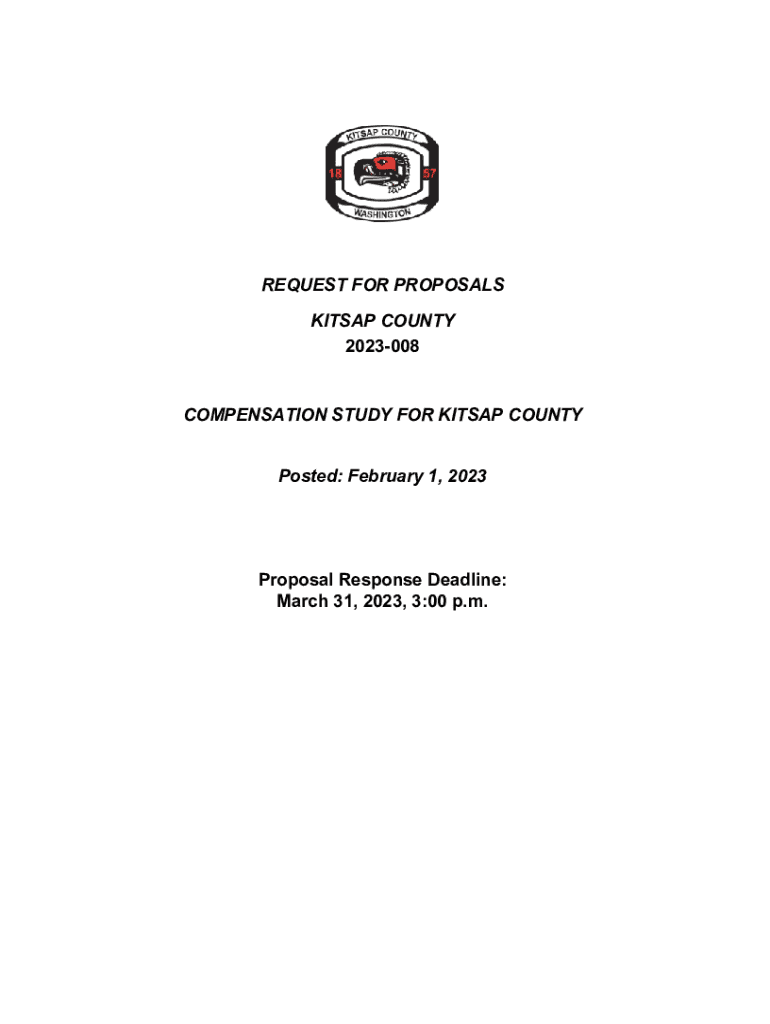 KITSAP COUNTY
18 57
WASHINGTON

REQUEST FOR PROPOSALS
KITSAP COUNTY
2023-008

COMPENSATION STUDY FOR KITSAP COUNTY

Posted: February 1, 2023

Proposal Response Deadline:
March 31, 2023, 3:00 p.m.